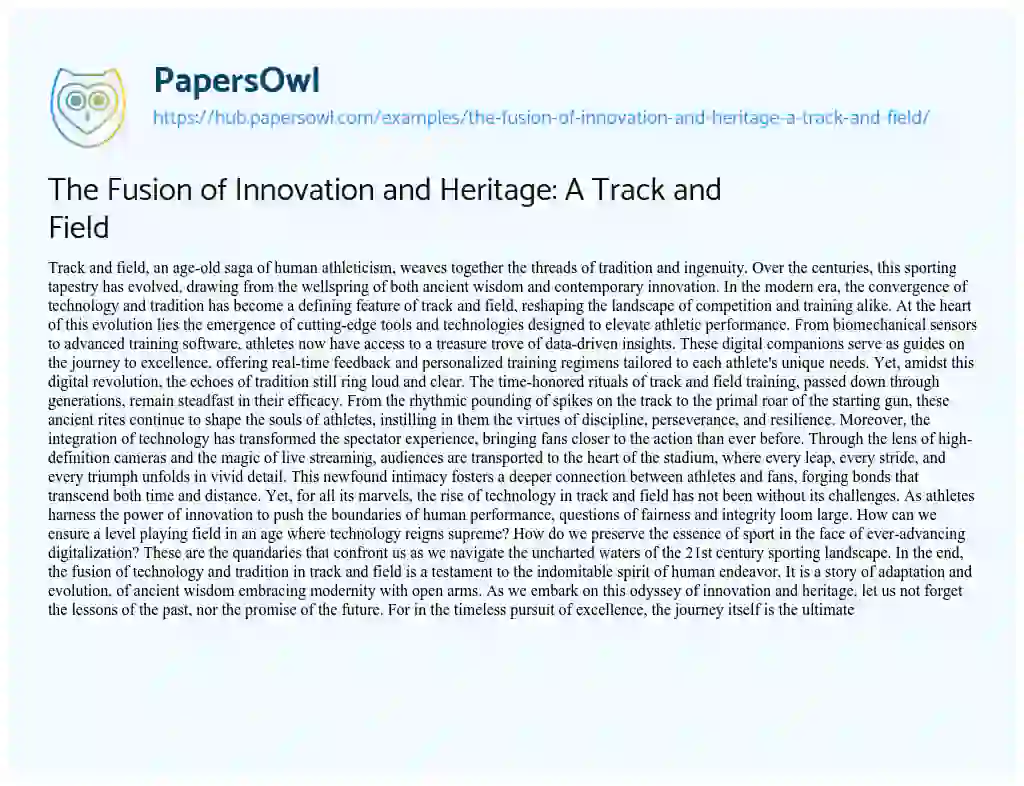 PapersOwl

https://hub.papersowl.com/examples/the-fusion-of-innovation-and-heritage-a-track-and-field/

The Fusion of Innovation and Heritage: A Track and Field

Track and field, an age-old saga of human athleticism, weaves together the threads of tradition and ingenuity. Over the centuries, this sporting tapestry has evolved, drawing from the wellspring of both ancient wisdom and contemporary innovation. In the modern era, the convergence of technology and tradition has become a defining feature of track and field, reshaping the landscape of competition and training alike. At the heart of this evolution lies the emergence of cutting-edge tools and technologies designed to elevate athletic performance. From biomechanical sensors to advanced training software, athletes now have access to a treasure trove of data-driven insights. These digital companions serve as guides on the journey to excellence, offering real-time feedback and personalized training regimens tailored to each athlete's unique needs. Yet, amidst this digital revolution, the echoes of tradition still ring loud and clear. The time-honored rituals of track and field training, passed down through generations, remain steadfast in their efficacy. From the rhythmic pounding of spikes on the track to the primal roar of the starting gun, these ancient rites continue to shape the souls of athletes, instilling in them the virtues of discipline, perseverance, and resilience. Moreover, the integration of technology has transformed the spectator experience, bringing fans closer to the action than ever before. Through the lens of high-definition cameras and the magic of live streaming, audiences are transported to the heart of the stadium, where every leap, every stride, and every triumph unfolds in vivid detail. This newfound intimacy fosters a deeper connection between athletes and fans, forging bonds that transcend both time and distance. Yet, for all its marvels, the rise of technology in track and field has not been without its challenges. As athletes harness the power of innovation to push the boundaries of human performance, questions of fairness and integrity loom large. How can we ensure a level playing field in an age where technology reigns supreme? How do we preserve the essence of sport in the face of ever-advancing digitalization? These are the quandaries that confront us as we navigate the uncharted waters of the 21st century sporting landscape. In the end, the fusion of technology and tradition in track and field is a testament to the indomitable spirit of human endeavor. It is a story of adaptation and evolution, of ancient wisdom embracing modernity with open arms. As we embark on this odyssey of innovation and heritage, let us not forget the lessons of the past, nor the promise of the future. For in the timeless pursuit of excellence, the journey itself is the ultimate